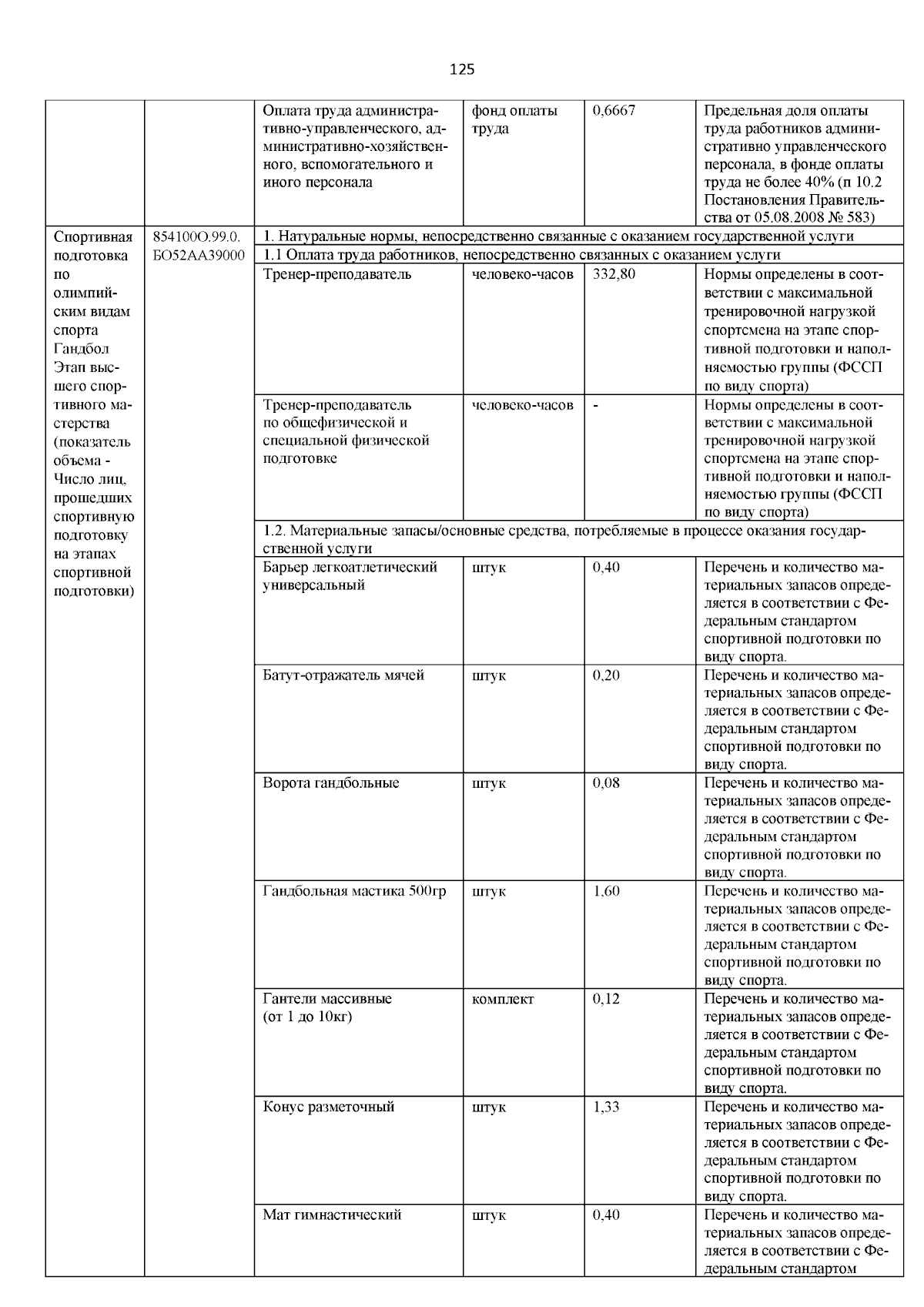 125

| | | | | | |
|---|---|---|---|---|---|
| | | Оплата труда административно-управленческого, административно-хозяйственного, вспомогательного и иного персонала | фонд оплаты труда | 0,6667 | Предельная доля оплаты труда работников административно управленческого персонала, в фонде оплаты труда не более 40% (п 10.2 Постановления Правительства от 05.08.2008 № 583) |
| Спортивная подготовка по олимпийским видам спорта Гандбол Этап высшего спортивного мастерства (показатель объема - Число лиц, прошедших спортивную подготовку на этапах спортивной подготовки) | 854100О.99.0. БО52АА39000 | 1. Натуральные нормы, непосредственно связанные с оказанием государственной услуги | | | |
| | | 1.1 Оплата труда работников, непосредственно связанных с оказанием услуги | | | |
| | | Тренер-преподаватель | человеко-часов | 332,80 | Нормы определены в соответствии с максимальной тренировочной нагрузкой спортсмена на этапе спортивной подготовки и наполняемостью группы (ФССП по виду спорта) |
| | | Тренер-преподаватель по общефизической и специальной физической подготовке | человеко-часов | - | Нормы определены в соответствии с максимальной тренировочной нагрузкой спортсмена на этапе спортивной подготовки и наполняемостью группы (ФССП по виду спорта) |
| | | 1.2. Материальные запасы/основные средства, потребляемые в процессе оказания государственной услуги | | | |
| | | Барьер легкоатлетический универсальный | штук | 0,40 | Перечень и количество материальных запасов определяется в соответствии с Федеральным стандартом спортивной подготовки по виду спорта. |
| | | Батут-отражатель мячей | штук | 0,20 | Перечень и количество материальных запасов определяется в соответствии с Федеральным стандартом спортивной подготовки по виду спорта. |
| | | Ворота гандбольные | штук | 0,08 | Перечень и количество материальных запасов определяется в соответствии с Федеральным стандартом спортивной подготовки по виду спорта. |
| | | Гандбольная мастика 500гр | штук | 1,60 | Перечень и количество материальных запасов определяется в соответствии с Федеральным стандартом спортивной подготовки по виду спорта. |
| | | Гантели массивные (от 1 до 10кг) | комплект | 0,12 | Перечень и количество материальных запасов определяется в соответствии с Федеральным стандартом спортивной подготовки по виду спорта. |
| | | Конус разметочный | штук | 1,33 | Перечень и количество материальных запасов определяется в соответствии с Федеральным стандартом спортивной подготовки по виду спорта. |
| | | Мат гимнастический | штук | 0,40 | Перечень и количество материальных запасов определяется в соответствии с Федеральным стандартом |